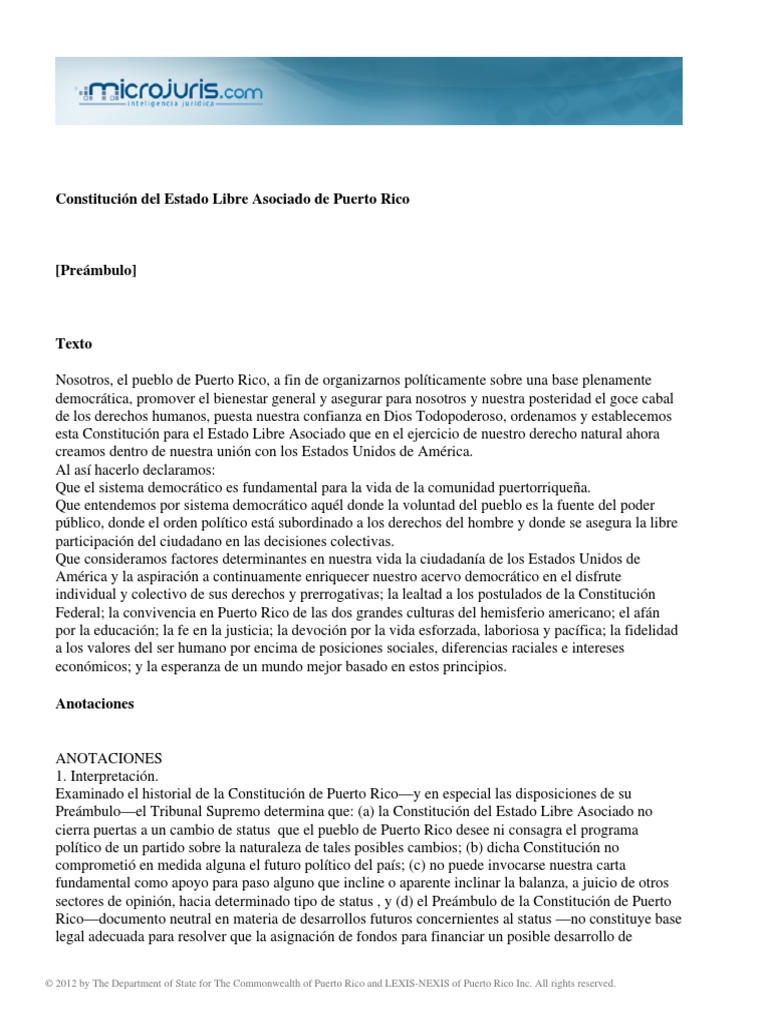 microjuris.com
inteligencia jurídica

Constitución del Estado Libre Asociado de Puerto Rico

[Preámbulo]

Texto

Nosotros, el pueblo de Puerto Rico, a fin de organizarnos políticamente sobre una base plenamente democrática, promover el bienestar general y asegurar para nosotros y nuestra posteridad el goce cabal de los derechos humanos, puesta nuestra confianza en Dios Todopoderoso, ordenamos y establecemos esta Constitución para el Estado Libre Asociado que en el ejercicio de nuestro derecho natural ahora creamos dentro de nuestra unión con los Estados Unidos de América.
Al así hacerlo declaramos:
Que el sistema democrático es fundamental para la vida de la comunidad puertorriqueña.
Que entendemos por sistema democrático aquél donde la voluntad del pueblo es la fuente del poder público, donde el orden político está subordinado a los derechos del hombre y donde se asegura la libre participación del ciudadano en las decisiones colectivas.
Que consideramos factores determinantes en nuestra vida la ciudadanía de los Estados Unidos de América y la aspiración a continuamente enriquecer nuestro acervo democrático en el disfrute individual y colectivo de sus derechos y prerrogativas; la lealtad a los postulados de la Constitución Federal; la convivencia en Puerto Rico de las dos grandes culturas del hemisferio americano; el afán por la educación; la fe en la justicia; la devoción por la vida esforzada, laboriosa y pacífica; la fidelidad a los valores del ser humano por encima de posiciones sociales, diferencias raciales e intereses económicos; y la esperanza de un mundo mejor basado en estos principios.

Anotaciones

ANOTACIONES
1. Interpretación.
Examinado el historial de la Constitución de Puerto Rico—y en especial las disposiciones de su Preámbulo—el Tribunal Supremo determina que: (a) la Constitución del Estado Libre Asociado no cierra puertas a un cambio de status que el pueblo de Puerto Rico desee ni consagra el programa político de un partido sobre la naturaleza de tales posibles cambios; (b) dicha Constitución no comprometió en medida alguna el futuro político del país; (c) no puede invocarse nuestra carta fundamental como apoyo para paso alguno que incline o aparente inclinar la balanza, a juicio de otros sectores de opinión, hacia determinado tipo de status , y (d) el Preámbulo de la Constitución de Puerto Rico—documento neutral en materia de desarrollos futuros concernientes al status —no constituye base legal adecuada para resolver que la asignación de fondos para financiar un posible desarrollo de

© 2012 by The Department of State for The Commonwealth of Puerto Rico and LEXIS-NEXIS of Puerto Rico Inc. All rights reserved.